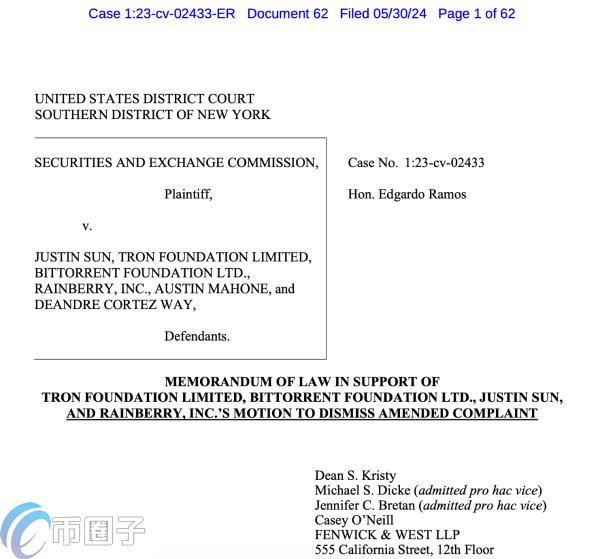 Case 1:23-cv-02433-ER Document 62 Filed 05/30/24 Page 1 of 62

UNITED STATES DISTRICT COURT
SOUTHERN DISTRICT OF NEW YORK

SECURITIES AND EXCHANGE COMMISSION,

Plaintiff,

v.

JUSTIN SUN, TRON FOUNDATION LIMITED, BITTORRENT FOUNDATION LTD., RAINBERRY, INC., AUSTIN MAHONE, and DEANDRE CORTEZ WAY,

Defendants.

Case No. 1:23-cv-02433

Hon. Edgardo Ramos

MEMORANDUM OF LAW IN SUPPORT OF
TRON FOUNDATION LIMITED, BITTORRENT FOUNDATION LTD., JUSTIN SUN, AND RAINBERRY, INC.'S MOTION TO DISMISS AMENDED COMPLAINT

Dean S. Kristy
Michael S. Dicke (admitted pro hac vice)
Jennifer C. Bretan (admitted pro hac vice)
Casey O'Neill
FENWICK & WEST LLP
555 California Street, 12th Floor

币圈子